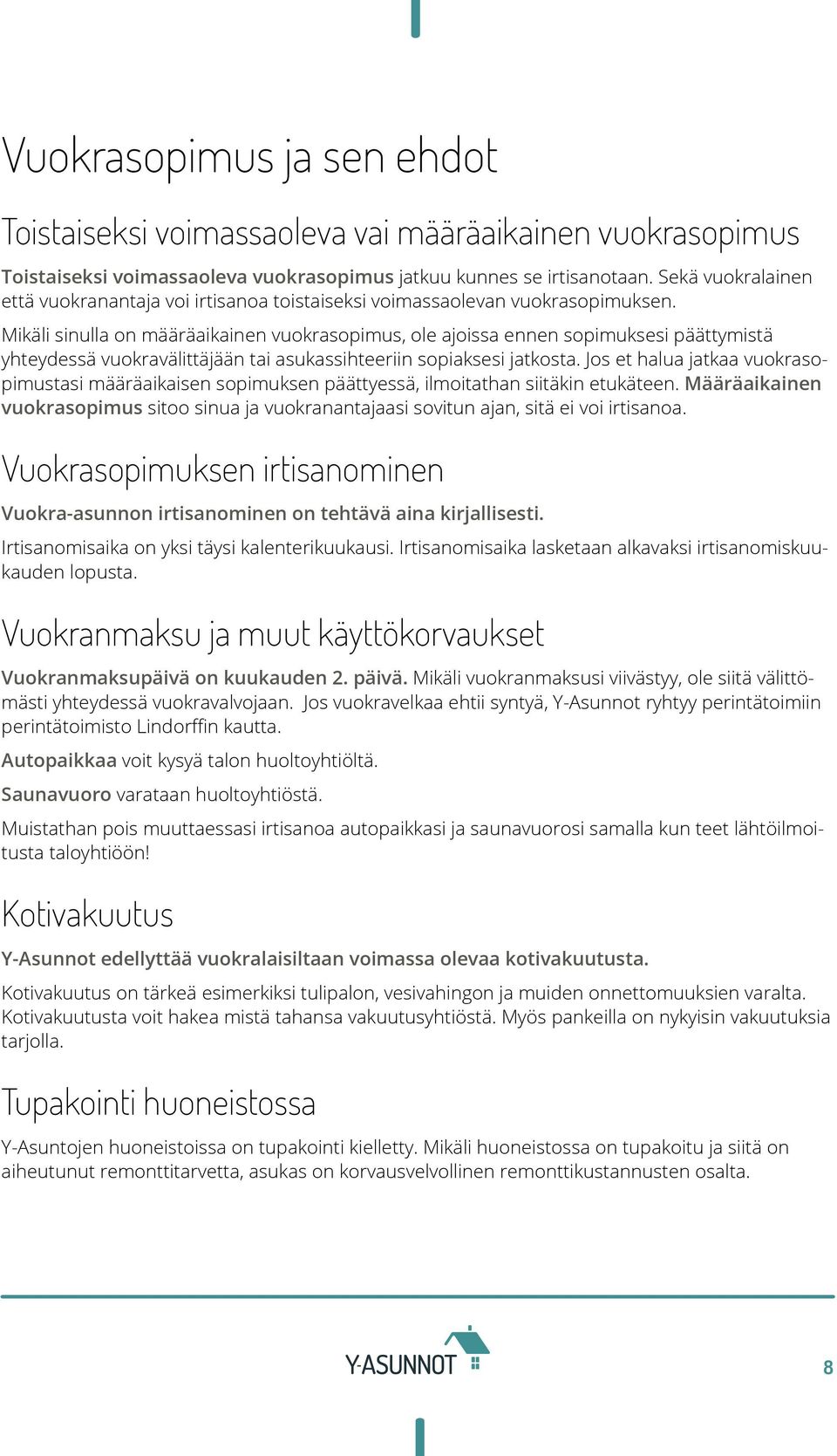 Vuokrasopimus ja sen ehdot

Toistaiseksi voimassaoleva vai määräaikainen vuokrasopimus

Toistaiseksi voimassaoleva vuokrasopimus jatkuu kunnes se irtisanotaan. Sekä vuokralainen että vuokranantaja voi irtisanoa toistaiseksi voimassaolevan vuokrasopimuksen.

Mikäli sinulla on määräaikainen vuokrasopimus, ole ajoissa ennen sopimuksesi päättymistä yhteydessä vuokravälittäjään tai asukassihteeriin sopiaksesi jatkosta. Jos et halua jatkaa vuokrasopimustasi määräaikaisen sopimuksen päättyessä, ilmoitathan siitäkin etukäteen. Määräaikainen vuokrasopimus sitoo sinua ja vuokranantajaasi sovitun ajan, sitä ei voi irtisanoa.

Vuokrasopimuksen irtisanominen

Vuokra-asunnon irtisanominen on tehtävä aina kirjallisesti.

Irtisanomisaika on yksi täysi kalenterikuukausi. Irtisanomisaika lasketaan alkavaksi irtisanomiskuukauden lopusta.

Vuokranmaksu ja muut käyttökorvaukset

Vuokranmaksupäivä on kuukauden 2. päivä. Mikäli vuokranmaksusi viivästyy, ole siitä välittömästi yhteydessä vuokravalvojaan. Jos vuokravelkaa ehtii syntyä, Y-Asunnot ryhtyy perintätoimiin perintätoimisto Lindorffin kautta.

Autopaikkaa voit kysyä talon huoltoyhtiöltä.

Saunavuoro varataan huoltoyhtiöstä.

Muistathan pois muuttaessasi irtisanoa autopaikkasi ja saunavuorosi samalla kun teet lähtöilmoitusta taloyhtiöön!

Kotivakuutus

Y-Asunnot edellyttää vuokralaisiltaan voimassa olevaa kotivakuutusta.

Kotivakuutus on tärkeä esimerkiksi tulipalon, vesivahingon ja muiden onnettomuuksien varalta. Kotivakuutusta voit hakea mistä tahansa vakuutusyhtiöstä. Myös pankeilla on nykyisin vakuutuksia tarjolla.

Tupakointi huoneistossa

Y-Asuntojen huoneistoissa on tupakointi kielletty. Mikäli huoneistossa on tupakoitu ja siitä on aiheutunut remonttitarvetta, asukas on korvausvelvollinen remonttikustannusten osalta.

Y-ASUNNOT

8